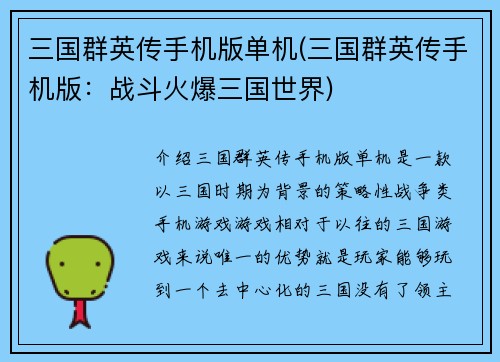 三国群英传手机版单机(三国群英传手机版：战斗火爆三国世界)

介绍三国群英传手机版单机是一款以三国时期为背景的策略性战争类手机游戏游戏相对于以往的三国游戏来说唯一的优势就是玩家能够玩到一个去中心化的三国没有了领主